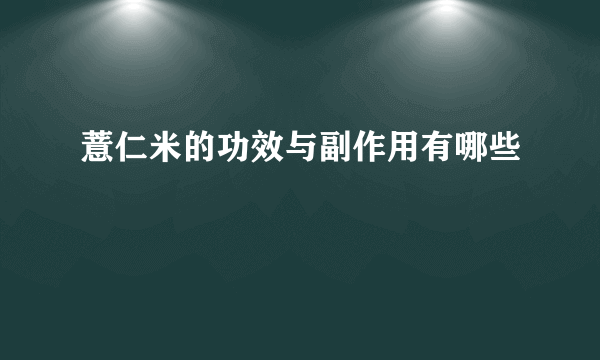 薏仁米的功效与副作用有哪些